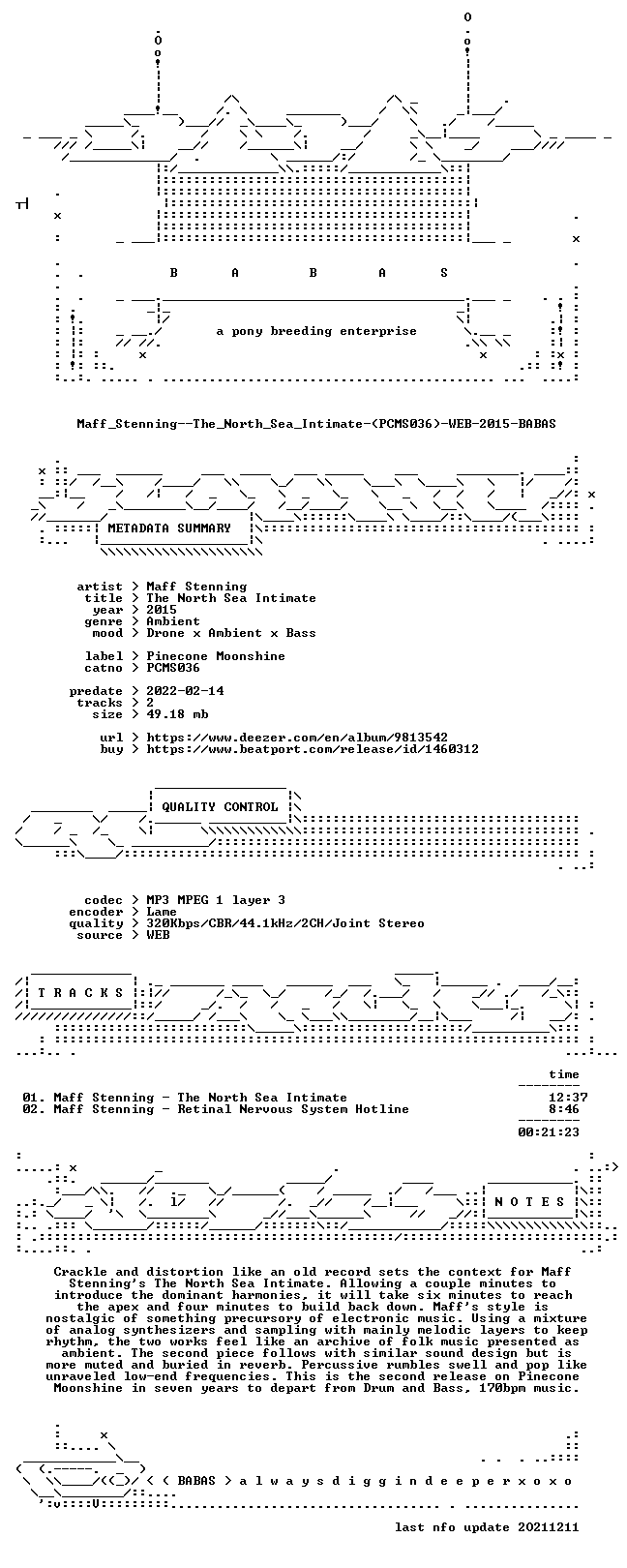 B A B A S

a pony breeding enterprise

Maff_Stenning--The_North_Sea_Intimate-(PCMS036)-WEB-2015-BABAS

METADATA SUMMARY

artist > Maff Stenning
title > The North Sea Intimate
year > 2015
genre > Ambient
mood > Drone x Ambient x Bass

label > Pinecone Moonshine
catno > PCMS036

predate > 2022-02-14
tracks > 2
size > 49.18 mb

url > https://www.deezer.com/en/album/9813542
buy > https://www.beatport.com/release/id/1460312

QUALITY CONTROL

codec > MP3 MPEG 1 layer 3
encoder > Lame
quality > 320Kbps/CBR/44.1kHz/2CH/Joint Stereo
source > WEB

T R A C K S

time

01. Maff Stenning - The North Sea Intimate 12:37
02. Maff Stenning - Retinal Nervous System Hotline 8:46

00:21:23

N O T E S

Crackle and distortion like an old record sets the context for Maff Stenning's The North Sea Intimate. Allowing a couple minutes to introduce the dominant harmonies, it will take six minutes to reach the apex and four minutes to build back down. Maff's style is nostalgic of something precursory of electronic music. Using a mixture of analog synthesizers and sampling with mainly melodic layers to keep rhythm, the two works feel like an archive of folk music presented as ambient. The second piece follows with similar sound design but is more muted and buried in reverb. Percussive rumbles swell and pop like unraveled low-end frequencies. This is the second release on Pinecone Moonshine in seven years to depart from Drum and Bass, 170bpm music.

< < BABAS > a l w a y s d i g g i n d e e p e r x o x o

last nfo update 20211211